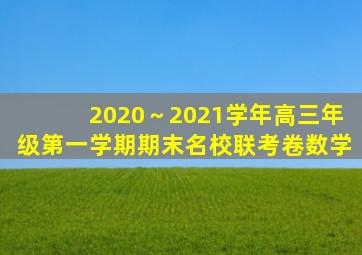 2020 ~ 2021学年高三年级第一学期期末名校联考卷数学